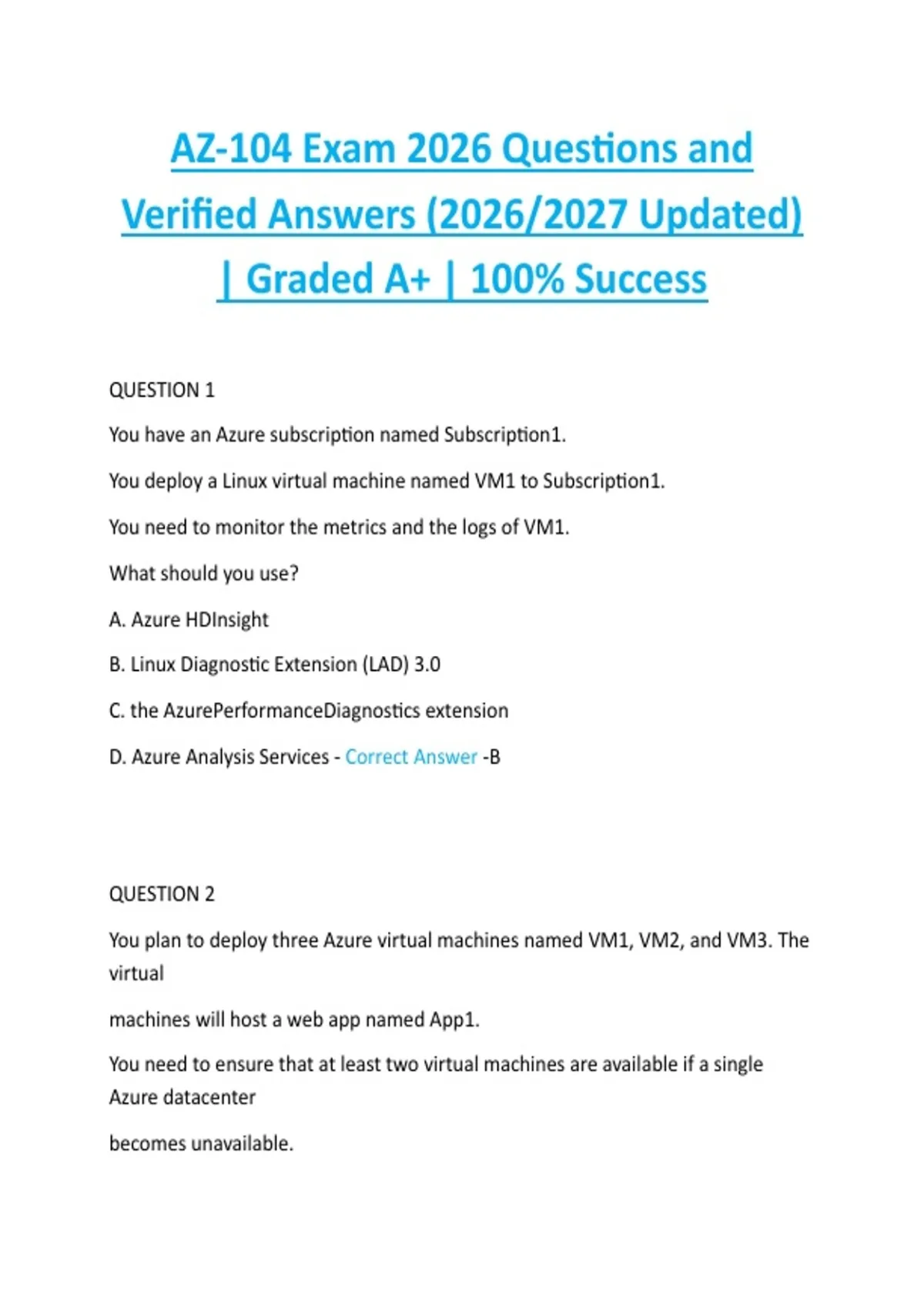 AZ-104 Exam 2026 Questions and Verified Answers (2026/2027 Updated) | Graded A+ | 100% Success

QUESTION 1

You have an Azure subscription named Subscription1.

You deploy a Linux virtual machine named VM1 to Subscription1.

You need to monitor the metrics and the logs of VM1.

What should you use?

A. Azure HDInsight

B. Linux Diagnostic Extension (LAD) 3.0

C. the AzurePerformanceDiagnostics extension

D. Azure Analysis Services - Correct Answer -B

QUESTION 2

You plan to deploy three Azure virtual machines named VM1, VM2, and VM3. The virtual

machines will host a web app named App1.

You need to ensure that at least two virtual machines are available if a single Azure datacenter

becomes unavailable.